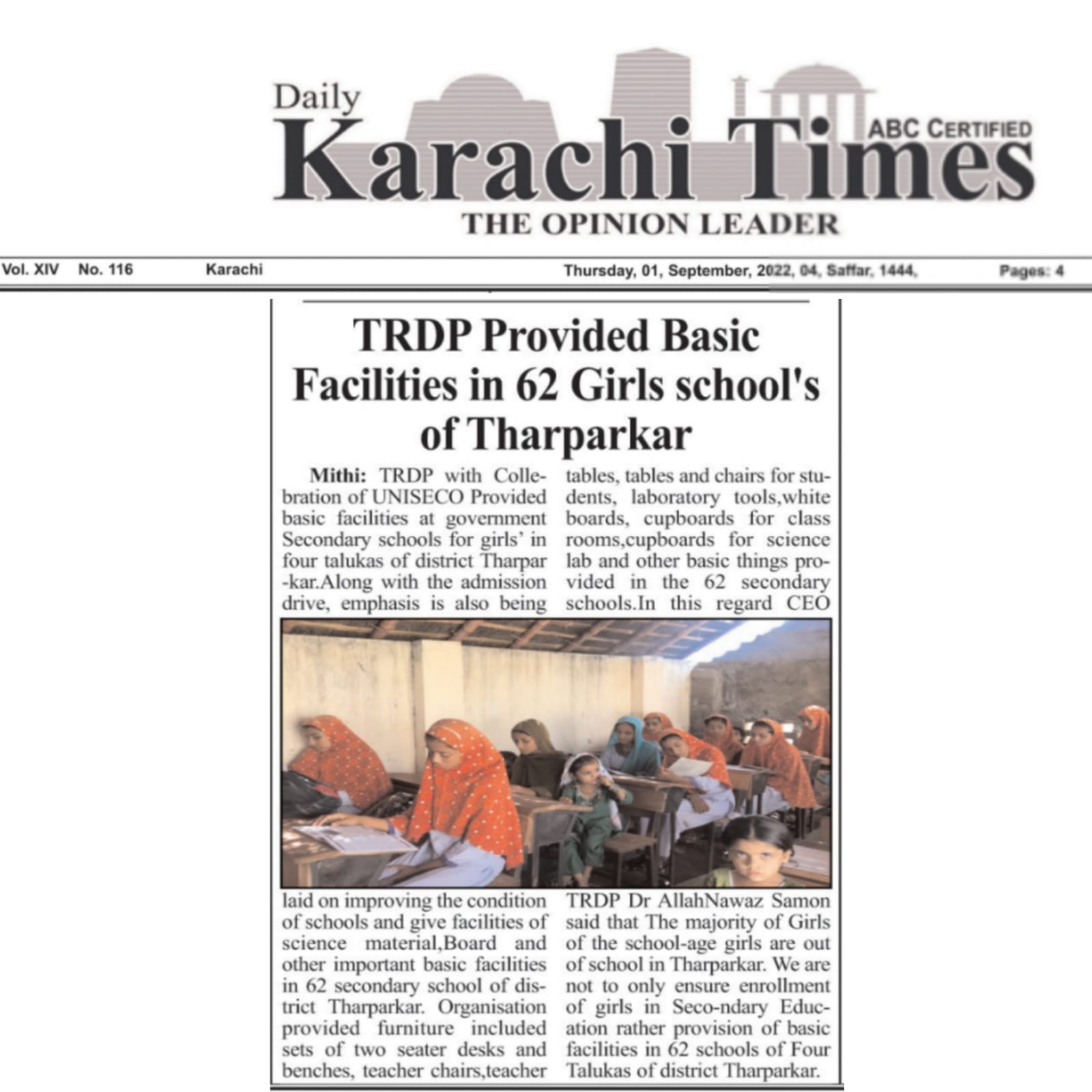 Daily
Karachi Times
ABC CERTIFIED
THE OPINION LEADER

Vol. XIV No. 116 Karachi Thursday, 01, September, 2022, 04, Saffar, 1444, Pages: 4

TRDP Provided Basic Facilities in 62 Girls school's of Tharparkar

Mithi: TRDP with Collebration of UNISECO Provided basic facilities at government Secondary schools for girls' in four talukas of district Tharpar -kar.Along with the admission drive, emphasis is also being laid on improving the condition of schools and give facilities of science material,Board and other important basic facilities in 62 secondary school of district Tharparkar. Organisation provided furniture included sets of two seater desks and benches, teacher chairs,teacher tables, tables and chairs for students, laboratory tools,white boards, cupboards for class rooms,cupboards for science lab and other basic things provided in the 62 secondary schools.In this regard CEO TRDP Dr AllahNawaz Samon said that The majority of Girls of the school-age girls are out of school in Tharparkar. We are not to only ensure enrollment of girls in Seco-ndary Education rather provision of basic facilities in 62 schools of Four Talukas of district Tharparkar.